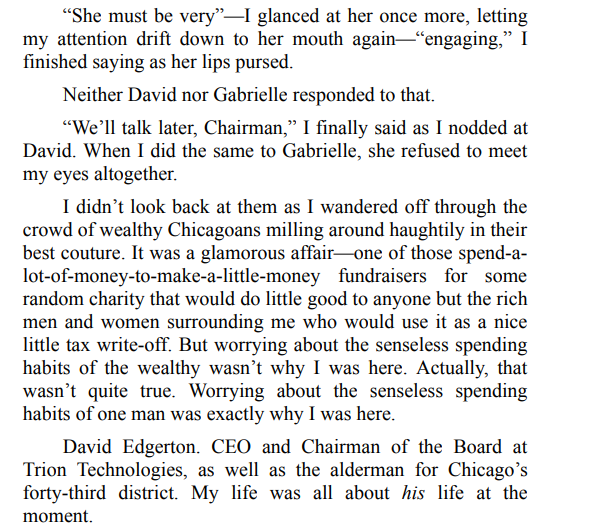 "She must be very"—I glanced at her once more, letting my attention drift down to her mouth again—"engaging," I finished saying as her lips pursed.

Neither David nor Gabrielle responded to that.

"We'll talk later, Chairman," I finally said as I nodded at David. When I did the same to Gabrielle, she refused to meet my eyes altogether.

I didn't look back at them as I wandered off through the crowd of wealthy Chicagoans milling around haughtily in their best couture. It was a glamorous affair—one of those spend-a-lot-of-money-to-make-a-little-money fundraisers for some random charity that would do little good to anyone but the rich men and women surrounding me who would use it as a nice little tax write-off. But worrying about the senseless spending habits of the wealthy wasn't why I was here. Actually, that wasn't quite true. Worrying about the senseless spending habits of one man was exactly why I was here.

David Edgerton. CEO and Chairman of the Board at Trion Technologies, as well as the alderman for Chicago's forty-third district. My life was all about his life at the moment.